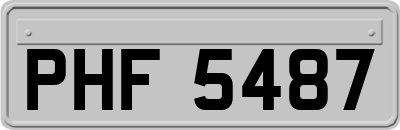 PHF 5487